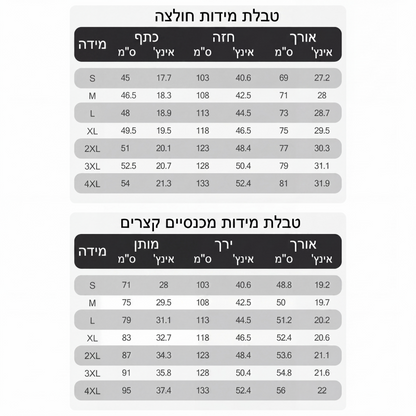 טבלת מידות חולצה

| מידה | כתף ס"מ | כתף אינץ' | חזה ס"מ | חזה אינץ' | אורך ס"מ | אורך אינץ' |
|---|---|---|---|---|---|---|
| S | 45 | 17.7 | 103 | 40.6 | 69 | 27.2 |
| M | 46.5 | 18.3 | 108 | 42.5 | 71 | 28 |
| L | 48 | 18.9 | 113 | 44.5 | 73 | 28.7 |
| XL | 49.5 | 19.5 | 118 | 46.5 | 75 | 29.5 |
| 2XL | 51 | 20.1 | 123 | 48.4 | 77 | 30.3 |
| 3XL | 52.5 | 20.7 | 128 | 50.4 | 79 | 31.1 |
| 4XL | 54 | 21.3 | 133 | 52.4 | 81 | 31.9 |

טבלת מידות מכנסיים קצרים

| מידה | מותן ס"מ | מותן אינץ' | ירך ס"מ | ירך אינץ' | אורך ס"מ | אורך אינץ' |
|---|---|---|---|---|---|---|
| S | 71 | 28 | 103 | 40.6 | 48.8 | 19.2 |
| M | 75 | 29.5 | 108 | 42.5 | 50 | 19.7 |
| L | 79 | 31.1 | 113 | 44.5 | 51.2 | 20.2 |
| XL | 83 | 32.7 | 118 | 46.5 | 52.4 | 20.6 |
| 2XL | 87 | 34.3 | 123 | 48.4 | 53.6 | 21.1 |
| 3XL | 91 | 35.8 | 128 | 50.4 | 54.8 | 21.6 |
| 4XL | 95 | 37.4 | 133 | 52.4 | 56 | 22 |